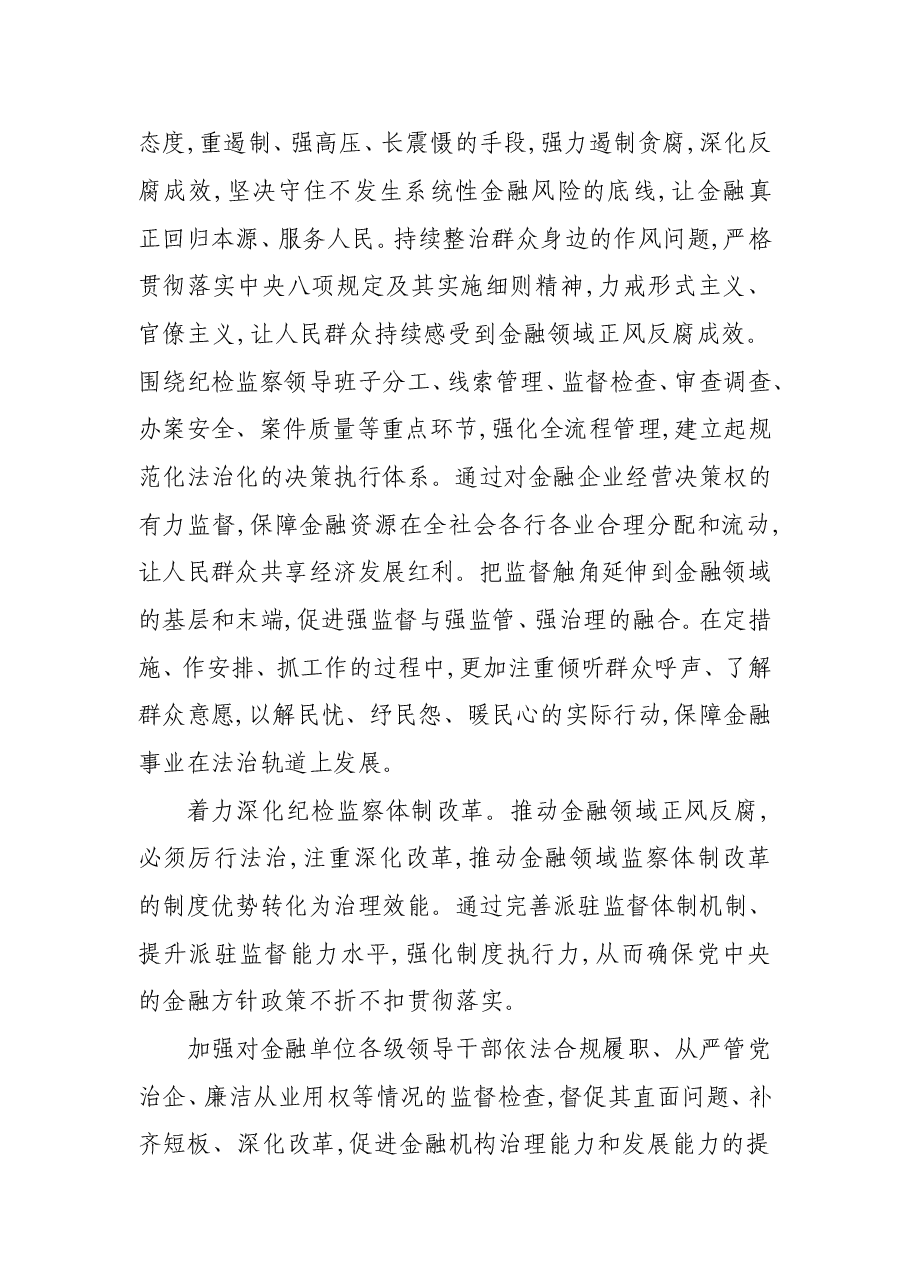 态度,重遏制、强高压、长震慑的手段,强力遏制贪腐,深化反腐成效,坚决守住不发生系统性金融风险的底线,让金融真正回归本源、服务人民。持续整治群众身边的作风问题,严格贯彻落实中央八项规定及其实施细则精神,力戒形式主义、官僚主义,让人民群众持续感受到金融领域正风反腐成效。围绕纪检监察领导班子分工、线索管理、监督检查、审查调查、办案安全、案件质量等重点环节,强化全流程管理,建立起规范化法治化的决策执行体系。通过对金融企业经营决策权的有力监督,保障金融资源在全社会各行各业合理分配和流动,让人民群众共享经济发展红利。把监督触角延伸到金融领域的基层和末端,促进强监督与强监管、强治理的融合。在定措施、作安排、抓工作的过程中,更加注重倾听群众呼声、了解群众意愿,以解民忧、纾民怨、暖民心的实际行动,保障金融事业在法治轨道上发展。

着力深化纪检监察体制改革。推动金融领域正风反腐,必须厉行法治,注重深化改革,推动金融领域监察体制改革的制度优势转化为治理效能。通过完善派驻监督体制机制、提升派驻监督能力水平,强化制度执行力,从而确保党中央的金融方针政策不折不扣贯彻落实。

加强对金融单位各级领导干部依法合规履职、从严管党治企、廉洁从业用权等情况的监督检查,督促其直面问题、补齐短板、深化改革,促进金融机构治理能力和发展能力的提